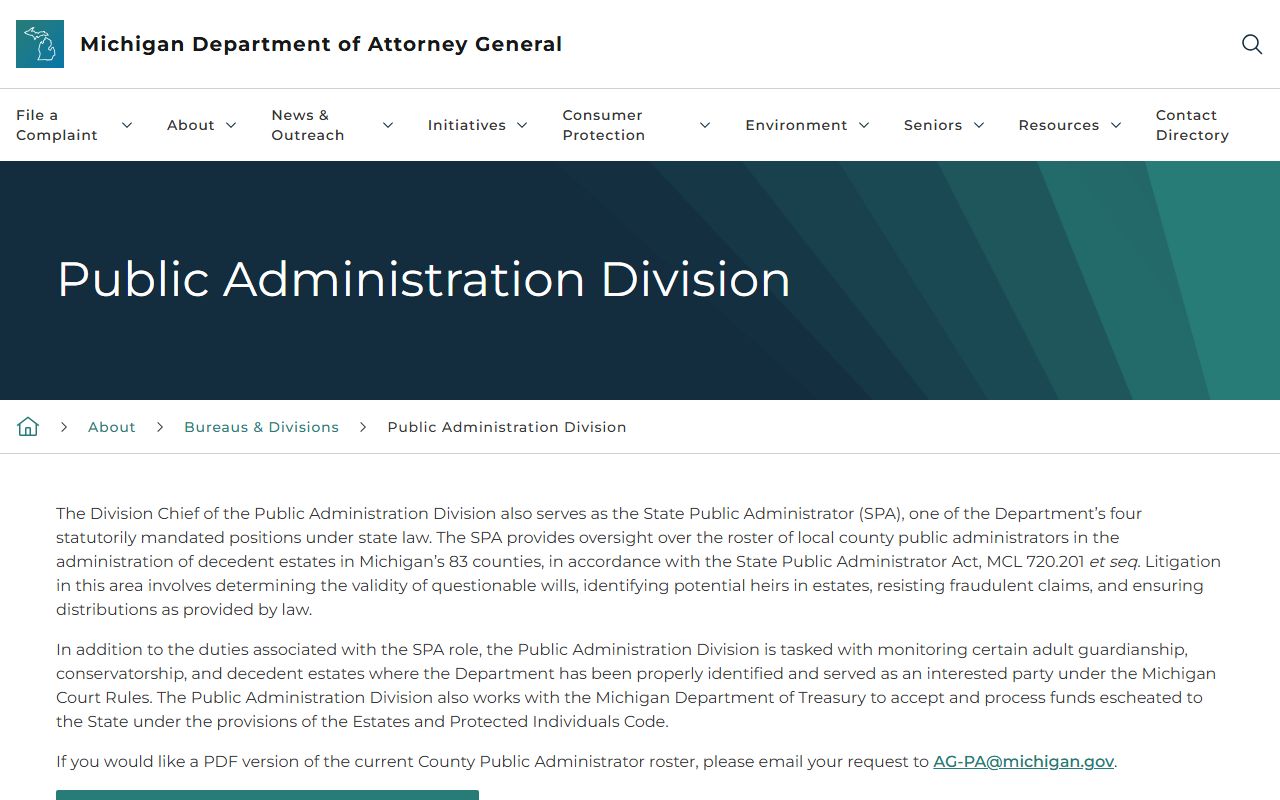 Michigan Department of Attorney General

File a Complaint
About
News & Outreach
Initiatives
Consumer Protection
Environment
Seniors
Resources
Contact Directory

Public Administration Division

About > Bureaus & Divisions > Public Administration Division

The Division Chief of the Public Administration Division also serves as the State Public Administrator (SPA), one of the Department's four statutorily mandated positions under state law. The SPA provides oversight over the roster of local county public administrators in the administration of decedent estates in Michigan's 83 counties, in accordance with the State Public Administrator Act, MCL 720.201 et seq. Litigation in this area involves determining the validity of questionable wills, identifying potential heirs in estates, resisting fraudulent claims, and ensuring distributions as provided by law.

In addition to the duties associated with the SPA role, the Public Administration Division is tasked with monitoring certain adult guardianship, conservatorship, and decedent estates where the Department has been properly identified and served as an interested party under the Michigan Court Rules. The Public Administration Division also works with the Michigan Department of Treasury to accept and process funds escheated to the State under the provisions of the Estates and Protected Individuals Code.

If you would like a PDF version of the current County Public Administrator roster, please email your request to AG-PA@michigan.gov.